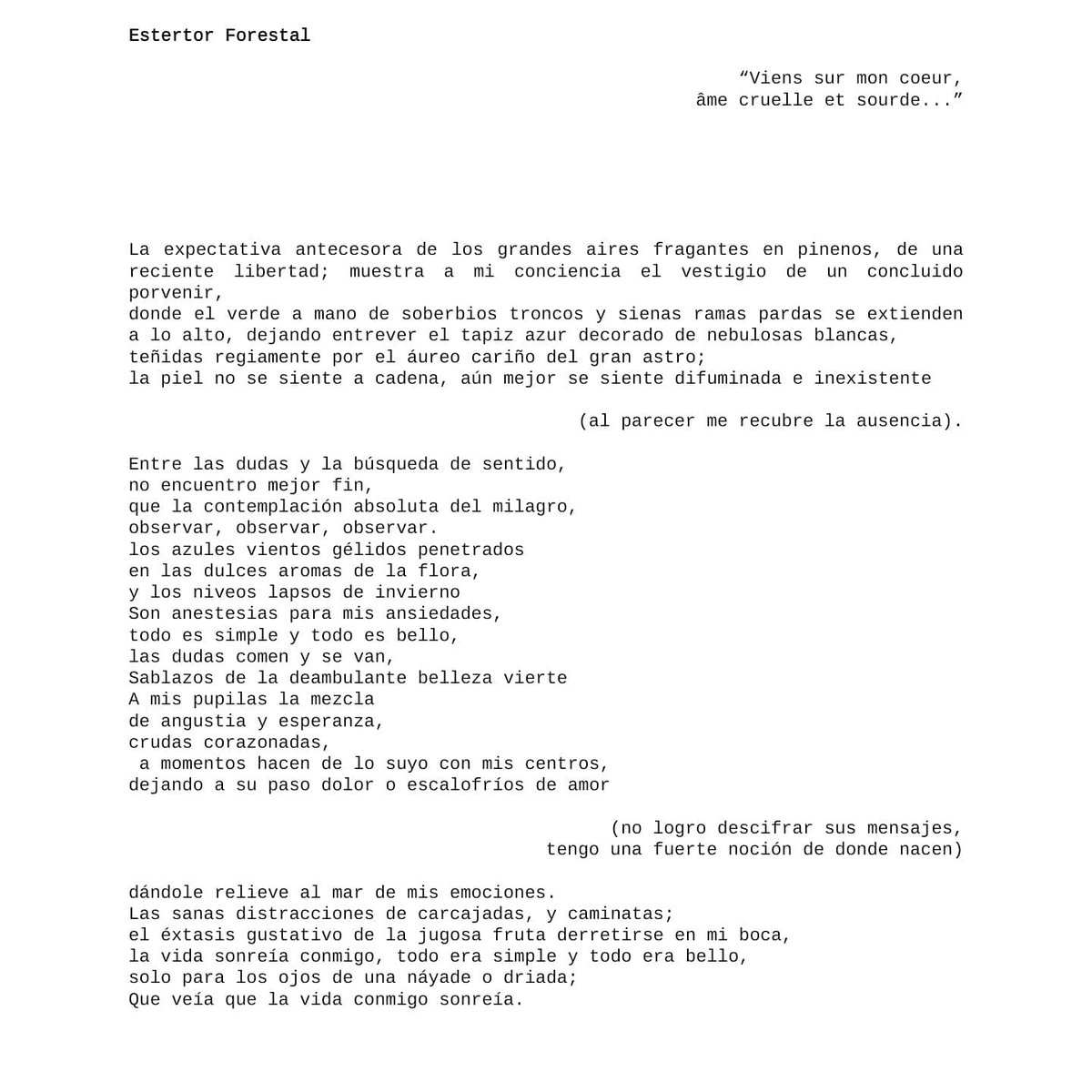 Estertor Forestal

“Viens sur mon coeur,
âme cruelle et sourde...”

La expectativa antecesora de los grandes aires fragantes en pinenos, de una reciente libertad; muestra a mi conciencia el vestigio de un concluido porvenir,
donde el verde a mano de soberbios troncos y sienas ramas pardas se extienden a lo alto, dejando entrever el tapiz azur decorado de nebulosas blancas,
teñidas regiamente por el áureo cariño del gran astro;
la piel no se siente a cadena, aún mejor se siente difuminada e inexistente

(al parecer me recubre la ausencia).

Entre las dudas y la búsqueda de sentido,
no encuentro mejor fin,
que la contemplación absoluta del milagro,
observar, observar, observar.
los azules vientos gélidos penetrados
en las dulces aromas de la flora,
y los niveos lapsos de invierno
Son anestesias para mis ansiedades,
todo es simple y todo es bello,
las dudas comen y se van,
Sablazos de la deambulante belleza vierte
A mis pupilas la mezcla
de angustia y esperanza,
crudas corazonadas,
a momentos hacen de lo suyo con mis centros,
dejando a su paso dolor o escalofríos de amor

(no logro descifrar sus mensajes,
tengo una fuerte noción de donde nacen)

dándole relieve al mar de mis emociones.
Las sanas distracciones de carcajadas, y caminatas;
el éxtasis gustativo de la jugosa fruta derretirse en mi boca,
la vida sonreía conmigo, todo era simple y todo era bello,
solo para los ojos de una náyade o driada;
Que veía que la vida conmigo sonreía.